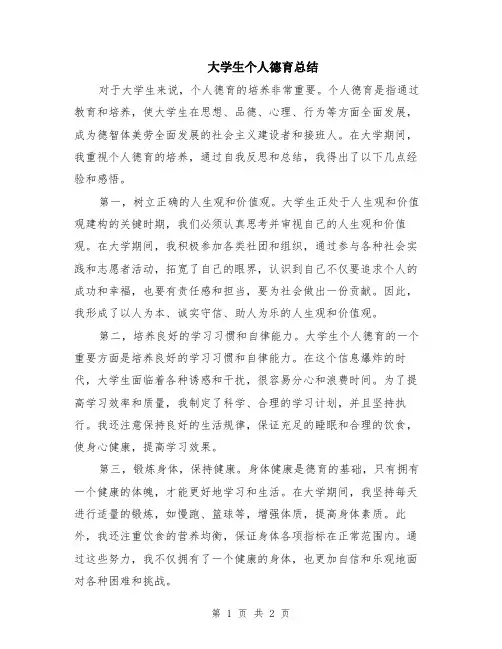 大学生个人德育总结

对于大学生来说，个人德育的培养非常重要。个人德育是指通过教育和培养，使大学生在思想、品德、心理、行为等方面全面发展，成为德智体美劳全面发展的社会主义建设者和接班人。在大学期间，我重视个人德育的培养，通过自我反思和总结，我得出了以下几点经验和感悟。

第一，树立正确的人生观和价值观。大学生正处于人生观和价值观建构的关键时期，我们必须认真思考并审视自己的人生观和价值观。在大学期间，我积极参加各类社团和组织，通过参与各种社会实践和志愿者活动，拓宽了自己的眼界，认识到自己不仅要追求个人的成功和幸福，也要有责任感和担当，要为社会做出一份贡献。因此，我形成了以人为本、诚实守信、助人为乐的人生观和价值观。

第二，培养良好的学习习惯和自律能力。大学生个人德育的一个重要方面是培养良好的学习习惯和自律能力。在这个信息爆炸的时代，大学生面临着各种诱惑和干扰，很容易分心和浪费时间。为了提高学习效率和质量，我制定了科学、合理的学习计划，并且坚持执行。我还注意保持良好的生活规律，保证充足的睡眠和合理的饮食，使身心健康，提高学习效果。

第三，锻炼身体，保持健康。身体健康是德育的基础，只有拥有一个健康的体魄，才能更好地学习和生活。在大学期间，我坚持每天进行适量的锻炼，如慢跑、篮球等，增强体质，提高身体素质。此外，我还注重饮食的营养均衡，保证身体各项指标在正常范围内。通过这些努力，我不仅拥有了一个健康的身体，也更加自信和乐观地面对各种困难和挑战。

第 1 页 共 2 页